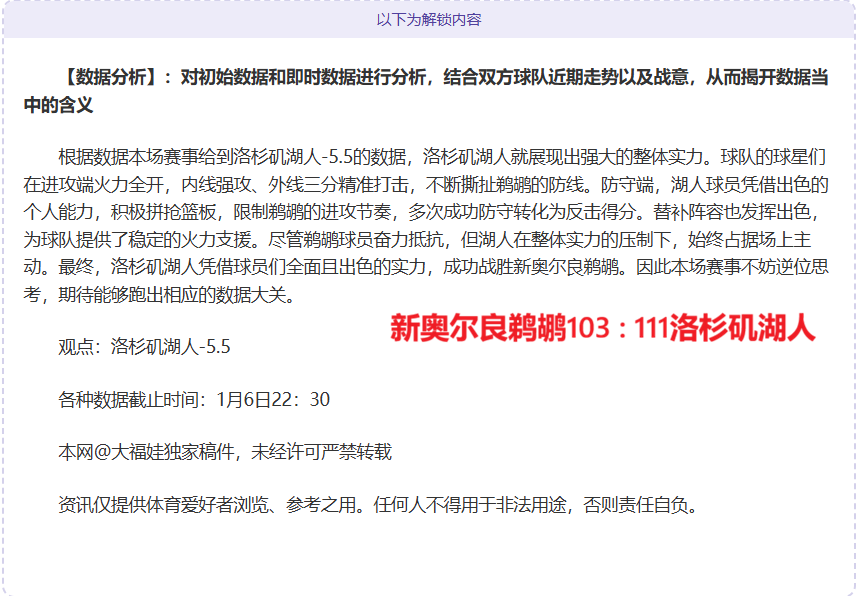 以下为解锁内容

【数据分析】：对初始数据和即时数据进行分析，结合双方球队近期走势以及战意，从而揭开数据当中的含义

根据数据本场赛事给到洛杉矶湖人-5.5的数据，洛杉矶湖人就展现出强大的整体实力。球队的球星们在进攻端火力全开，内线强攻、外线三分精准打击，不断撕扯鹈鹕的防线。防守端，湖人球员凭借出色的个人能力，积极拼抢篮板，限制鹈鹕的进攻节奏，多次成功防守转化为反击得分。替补阵容也发挥出色，为球队提供了稳定的火力支援。尽管鹈鹕球员奋力抵抗，但湖人在整体实力的压制下，始终占据场上主动。最终，洛杉矶湖人凭借球员们全面且出色的实力，成功战胜新奥尔良鹈鹕。因此本场赛事不妨逆位思考，期待能够跑出相应的数据大关。

新奥尔良鹈鹕103：111洛杉矶湖人

观点：洛杉矶湖人-5.5

各种数据截止时间：1月6日22：30

本网@大福娃独家稿件，未经许可严禁转载

资讯仅提供体育爱好者浏览、参考之用。任何人不得用于非法用途，否则责任自负。